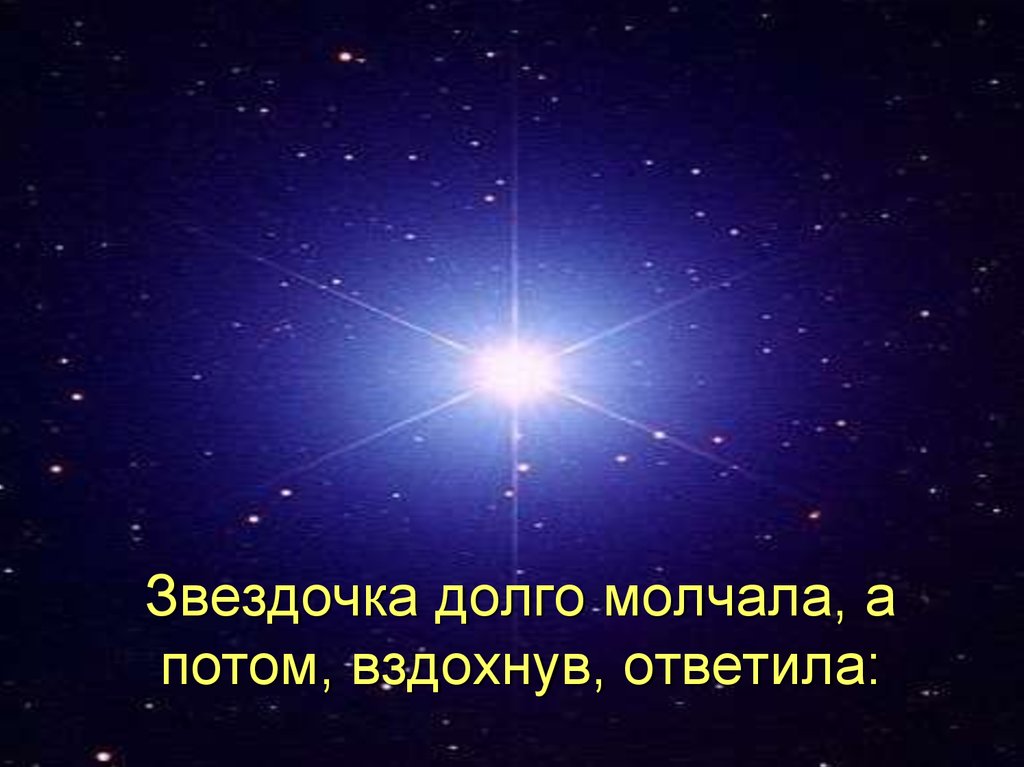 Звездочка долго молчала, а потом, вздохнув, ответила: